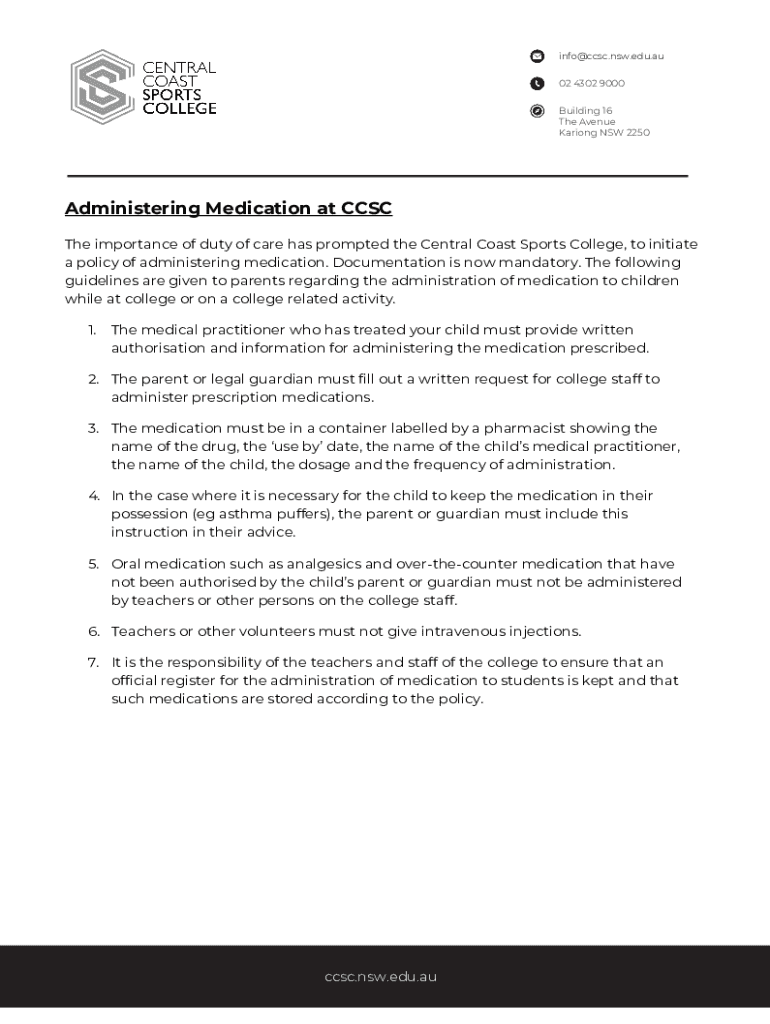 CENTRAL
COAST
SPORTS
COLLEGE

info@ccsc.nsw.edu.au

02 4302 9000

Building 16
The Avenue
Kariong NSW 2250

Administering Medication at CCSC

The importance of duty of care has prompted the Central Coast Sports College, to initiate a policy of administering medication. Documentation is now mandatory. The following guidelines are given to parents regarding the administration of medication to children while at college or on a college related activity.

1. The medical practitioner who has treated your child must provide written authorisation and information for administering the medication prescribed.

2. The parent or legal guardian must fill out a written request for college staff to administer prescription medications.

3. The medication must be in a container labelled by a pharmacist showing the name of the drug, the 'use by' date, the name of the child's medical practitioner, the name of the child, the dosage and the frequency of administration.

4. In the case where it is necessary for the child to keep the medication in their possession (eg asthma puffers), the parent or guardian must include this instruction in their advice.

5. Oral medication such as analgesics and over-the-counter medication that have not been authorised by the child's parent or guardian must not be administered by teachers or other persons on the college staff.

6. Teachers or other volunteers must not give intravenous injections.

7. It is the responsibility of the teachers and staff of the college to ensure that an official register for the administration of medication to students is kept and that such medications are stored according to the policy.

ccsc.nsw.edu.au